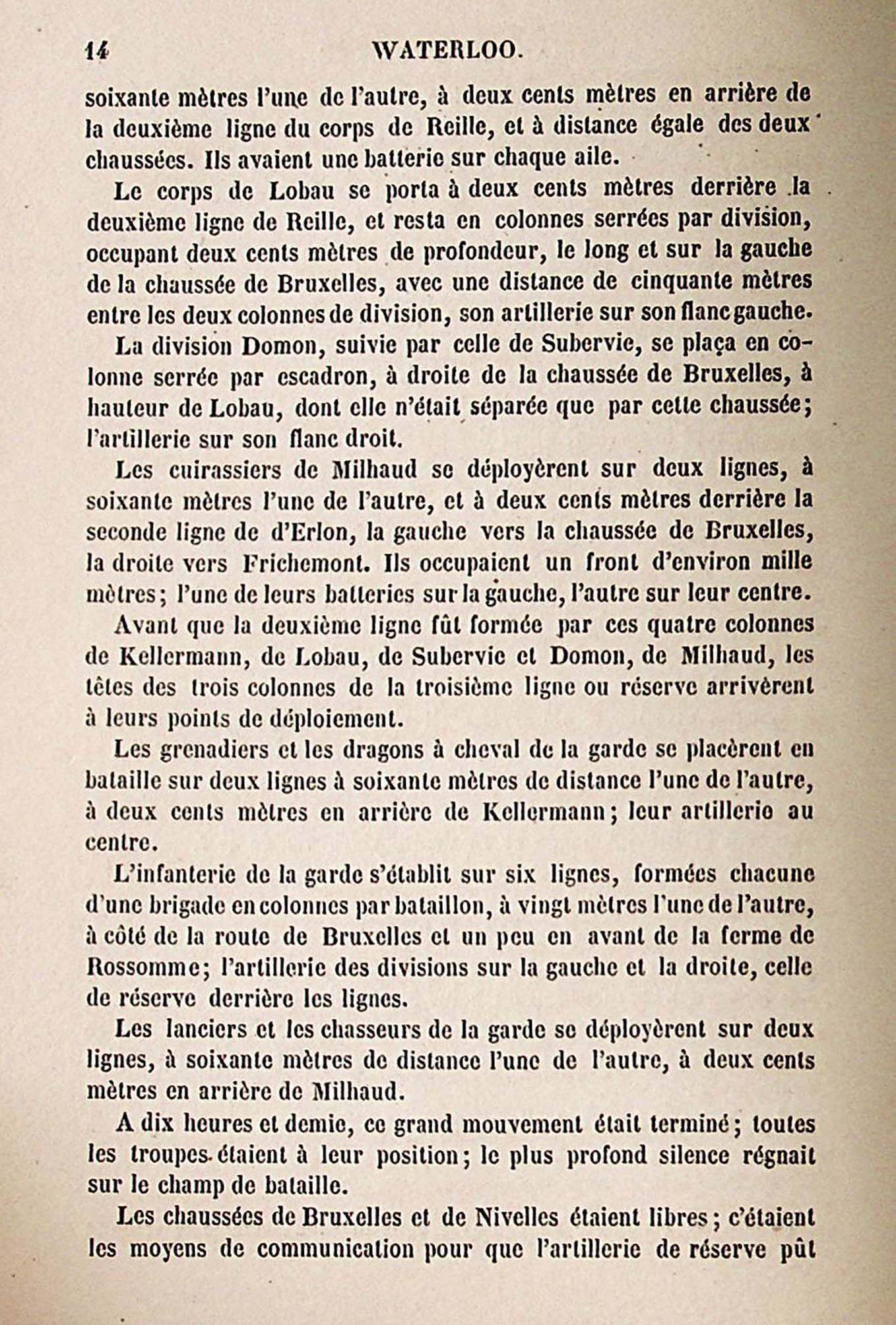 14 WATERLOO.

soixante mètres l'une de l'autre, à deux cents mètres en arrière de la deuxième ligne du corps de Reille, et à distance égale des deux chaussées. Ils avaient une batterie sur chaque aile.

Le corps de Lobau se porta à deux cents mètres derrière la deuxième ligne de Reille, et resta en colonnes serrées par division, occupant deux cents mètres de profondeur, le long et sur la gauche de la chaussée de Bruxelles, avec une distance de cinquante mètres entre les deux colonnes de division, son artillerie sur son flanc gauche.

La division Domon, suivie par celle de Subervie, se plaça en colonne serrée par escadron, à droite de la chaussée de Bruxelles, à hauteur de Lobau, dont elle n'était séparée que par cette chaussée; l'artillerie sur son flanc droit.

Les cuirassiers de Milhaud se déployèrent sur deux lignes, à soixante mètres l'une de l'autre, et à deux cents mètres derrière la seconde ligne de d'Erlon, la gauche vers la chaussée de Bruxelles, la droite vers Frichemont. Ils occupaient un front d'environ mille mètres; l'une de leurs batteries sur la gauche, l'autre sur leur centre.

Avant que la deuxième ligne fût formée par ces quatre colonnes de Kellermann, de Lobau, de Subervie et Domon, de Milhaud, les têtes des trois colonnes de la troisième ligne ou réserve arrivèrent à leurs points de déploiement.

Les grenadiers et les dragons à cheval de la garde se placèrent en bataille sur deux lignes à soixante mètres de distance l'une de l'autre, à deux cents mètres en arrière de Kellermann; leur artillerie au centre.

L'infanterie de la garde s'établit sur six lignes, formées chacune d'une brigade en colonnes par bataillon, à vingt mètres l'une de l'autre, à côté de la route de Bruxelles et un peu en avant de la ferme de Rossomme; l'artillerie des divisions sur la gauche et la droite, celle de réserve derrière les lignes.

Les lanciers et les chasseurs de la garde se déployèrent sur deux lignes, à soixante mètres de distance l'une de l'autre, à deux cents mètres en arrière de Milhaud.

A dix heures et demie, ce grand mouvement était terminé; toutes les troupes étaient à leur position; le plus profond silence régnait sur le champ de bataille.

Les chaussées de Bruxelles et de Nivelles étaient libres; c'étaient les moyens de communication pour que l'artillerie de réserve pût